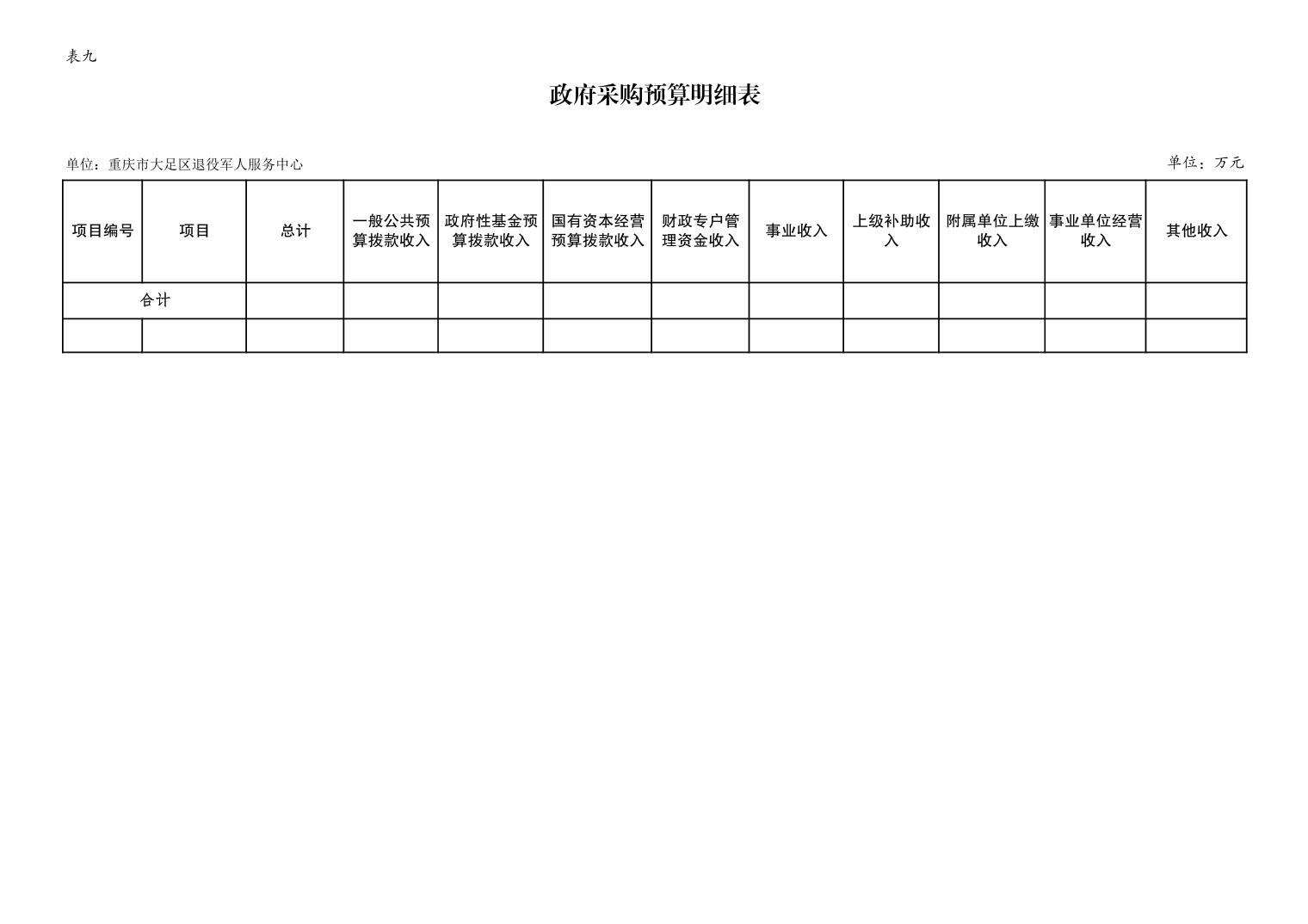 表九

政府采购预算明细表

单位：重庆市大足区退役军人服务中心

单位：万元

| 项目编号 | 项目 | 总计 | 一般公共预算拨款收入 | 政府性基金预算拨款收入 | 国有资本经营预算拨款收入 | 财政专户管理资金收入 | 事业收入 | 上级补助收入 | 附属单位上缴收入 | 事业单位经营收入 | 其他收入 |
|---|---|---|---|---|---|---|---|---|---|---|---|
| 合计 | | | | | | | | | | | |
| | | | | | | | | | | | |